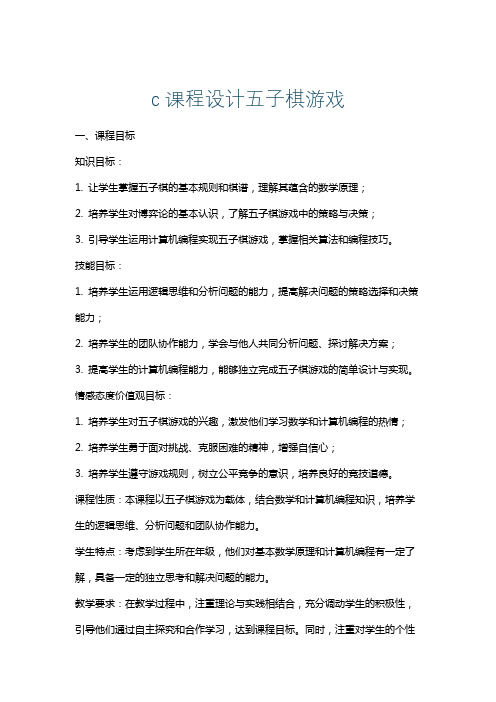 c 课程设计五子棋游戏

一、课程目标

知识目标：

1. 让学生掌握五子棋的基本规则和棋谱，理解其蕴含的数学原理；

2. 培养学生对博弈论的基本认识，了解五子棋游戏中的策略与决策；

3. 引导学生运用计算机编程实现五子棋游戏，掌握相关算法和编程技巧。

技能目标：

1. 培养学生运用逻辑思维和分析问题的能力，提高解决问题的策略选择和决策能力；

2. 培养学生的团队协作能力，学会与他人共同分析问题、探讨解决方案；

3. 提高学生的计算机编程能力，能够独立完成五子棋游戏的简单设计与实现。

情感态度价值观目标：

1. 培养学生对五子棋游戏的兴趣，激发他们学习数学和计算机编程的热情；

2. 培养学生勇于面对挑战、克服困难的精神，增强自信心；

3. 培养学生遵守游戏规则，树立公平竞争的意识，培养良好的竞技道德。

课程性质：本课程以五子棋游戏为载体，结合数学和计算机编程知识，培养学生的逻辑思维、分析问题和团队协作能力。

学生特点：考虑到学生所在年级，他们对基本数学原理和计算机编程有一定了解，具备一定的独立思考和解决问题的能力。

教学要求：在教学过程中，注重理论与实践相结合，充分调动学生的积极性，引导他们通过自主探究和合作学习，达到课程目标。同时，注重对学生的个性